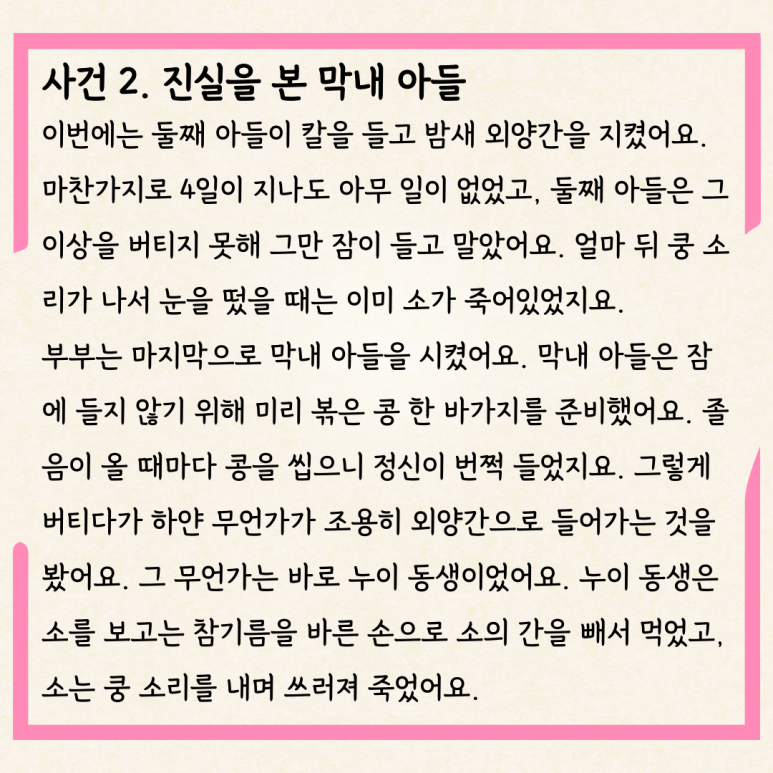 사건 2. 진실을 본 막내 아들

이번에는 둘째 아들이 칼을 들고 밤새 외양간을 지켰어요. 마찬가지로 4일이 지나도 아무 일이 없었고, 둘째 아들은 그 이상을 버티지 못해 그만 잠이 들고 말았어요. 얼마 뒤 쿵 소리가 나서 눈을 떴을 때는 이미 소가 죽어있었지요.

부부는 마지막으로 막내 아들을 시켰어요. 막내 아들은 잠에 들지 않기 위해 미리 볶은 콩 한 바가지를 준비했어요. 졸음이 올 때마다 콩을 씹으니 정신이 번쩍 들었지요. 그렇게 버티다가 하얀 무언가가 조용히 외양간으로 들어가는 것을 봤어요. 그 무언가는 바로 누이 동생이었어요. 누이 동생은 소를 보고는 참기름을 바른 손으로 소의 간을 빼서 먹었고, 소는 쿵 소리를 내며 쓰러져 죽었어요.